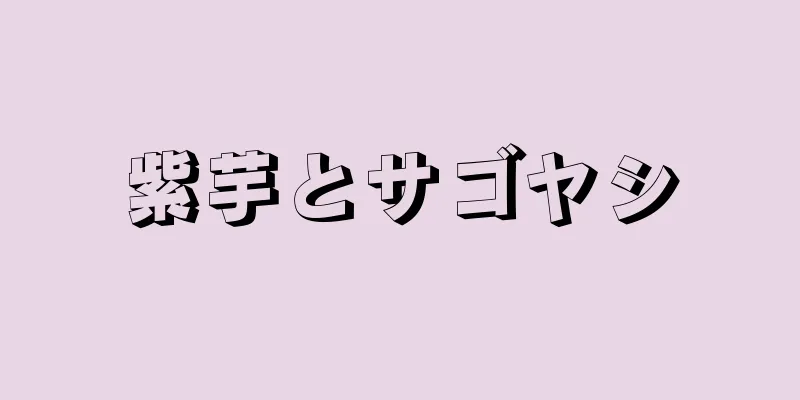 紫芋とサゴヤシ